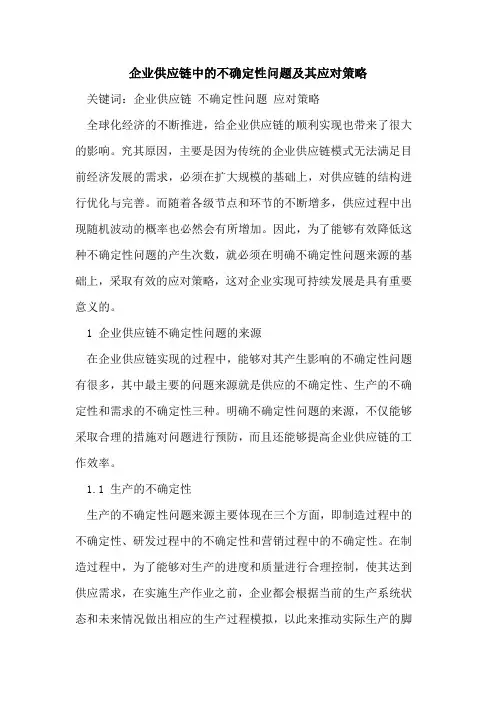 企业供应链中的不确定性问题及其应对策略

关键词：企业供应链 不确定性问题 应对策略

全球化经济的不断推进，给企业供应链的顺利实现也带来了很大的影响。究其原因，主要是因为传统的企业供应链模式无法满足目前经济发展的需求，必须在扩大规模的基础上，对供应链的结构进行优化与完善。而随着各级节点和环节的不断增多，供应过程中出现随机波动的概率也必然会有所增加。因此，为了能够有效降低这种不确定性问题的产生次数，就必须在明确不确定性问题来源的基础上，采取有效的应对策略，这对企业实现可持续发展是具有重要意义的。

1 企业供应链不确定性问题的来源

在企业供应链实现的过程中，能够对其产生影响的不确定性问题有很多，其中最主要的问题来源就是供应的不确定性、生产的不确定性和需求的不确定性三种。明确不确定性问题的来源，不仅能够采取合理的措施对问题进行预防，而且还能够提高企业供应链的工作效率。

1.1 生产的不确定性

生产的不确定性问题来源主要体现在三个方面，即制造过程中的不确定性、研发过程中的不确定性和营销过程中的不确定性。在制造过程中，为了能够对生产的进度和质量进行合理控制，使其达到供应需求，在实施生产作业之前，企业都会根据当前的生产系统状态和未来情况做出相应的生产过程模拟，以此来推动实际生产的脚